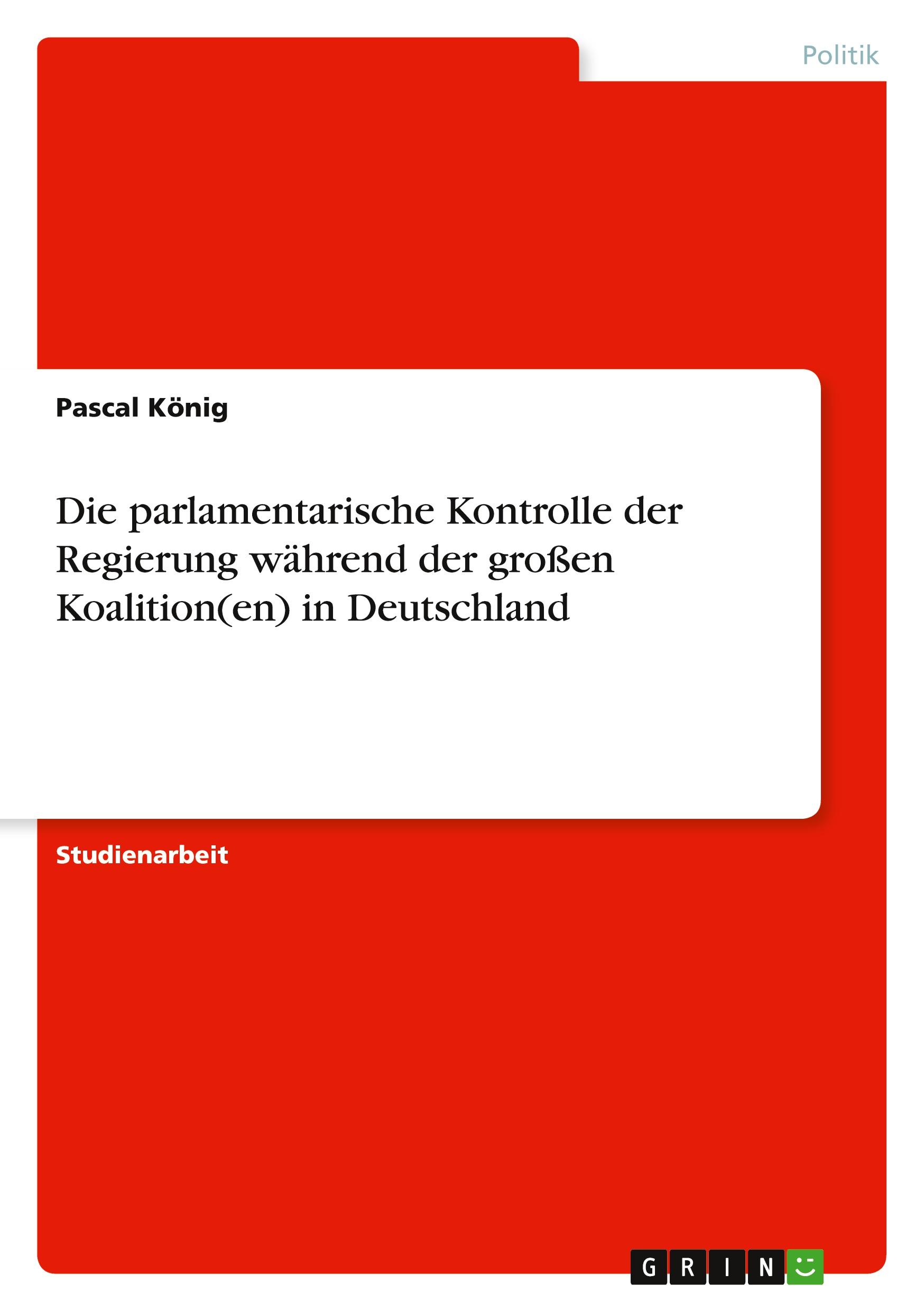 Politik

Pascal König

Die parlamentarische Kontrolle der Regierung während der großen Koalition(en) in Deutschland

Studienarbeit

GRIN